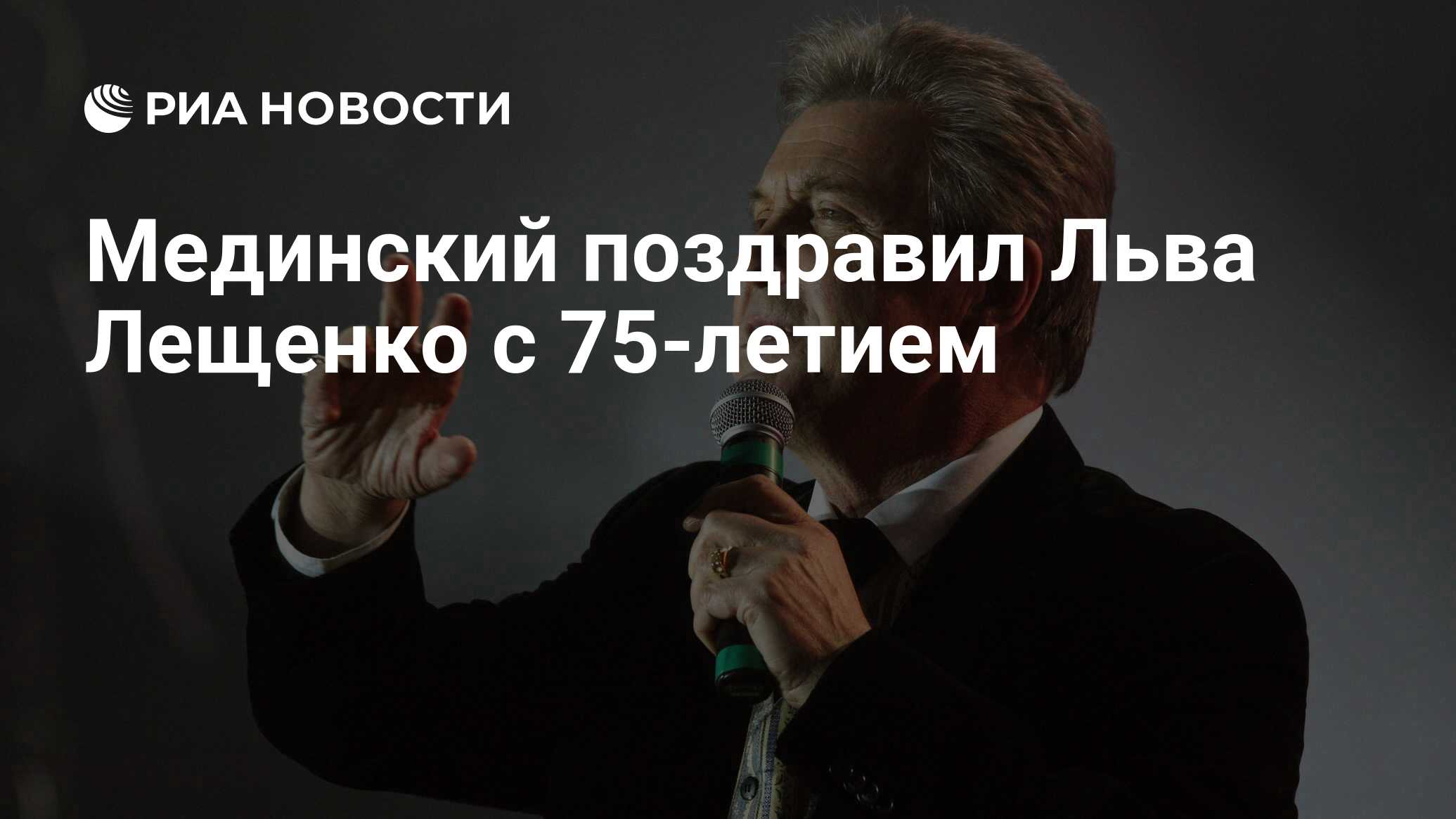 РИА НОВОСТИ

Мединский поздравил Льва Лещенко с 75-летием